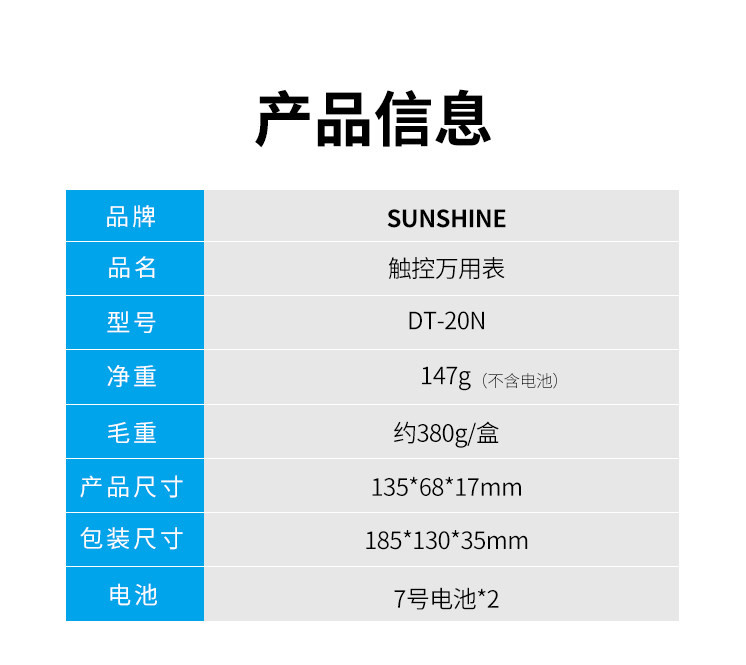 产品信息

| 品牌 | SUNSHINE |
|---|---|
| 品名 | 触控万用表 |
| 型号 | DT-20N |
| 净重 | 147g（不含电池） |
| 毛重 | 约380g/盒 |
| 产品尺寸 | 135*68*17mm |
| 包装尺寸 | 185*130*35mm |
| 电池 | 7号电池*2 |